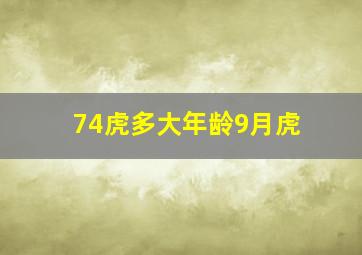 74虎多大年龄9月虎